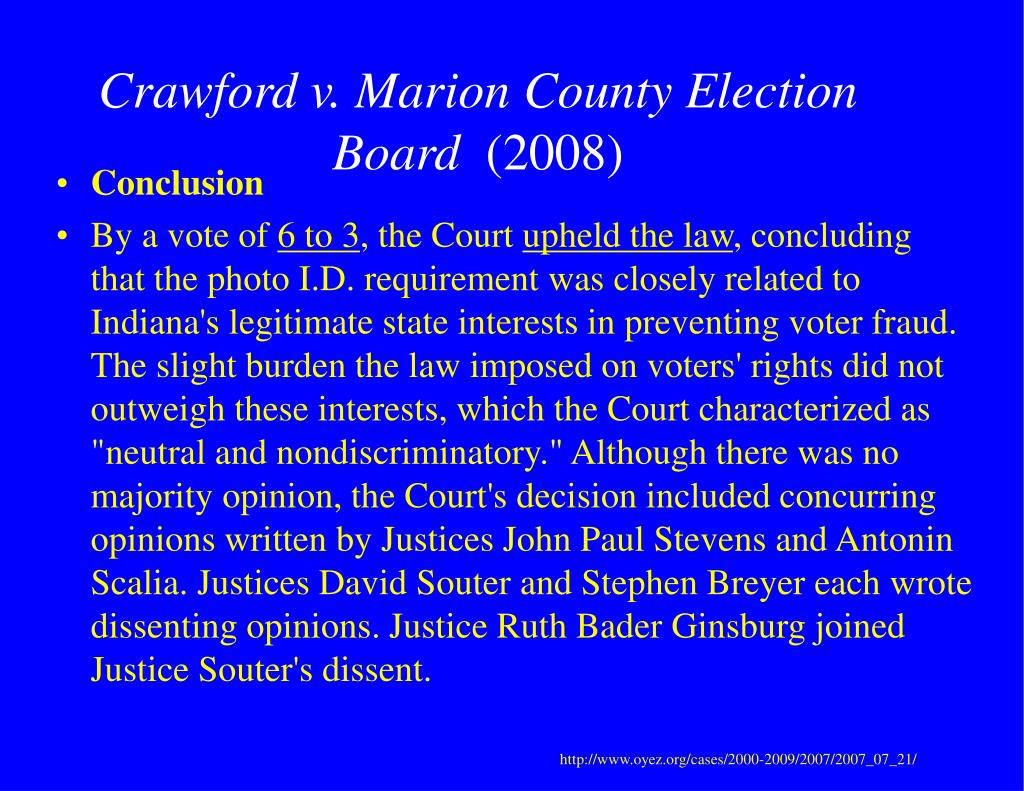 Crawford v. Marion County Election Board (2008)

• Conclusion

• By a vote of 6 to 3, the Court upheld the law, concluding that the photo I.D. requirement was closely related to Indiana's legitimate state interests in preventing voter fraud. The slight burden the law imposed on voters' rights did not outweigh these interests, which the Court characterized as "neutral and nondiscriminatory." Although there was no majority opinion, the Court's decision included concurring opinions written by Justices John Paul Stevens and Antonin Scalia. Justices David Souter and Stephen Breyer each wrote dissenting opinions. Justice Ruth Bader Ginsburg joined Justice Souter's dissent.

http://www.oyez.org/cases/2000-2009/2007/2007_07_21/